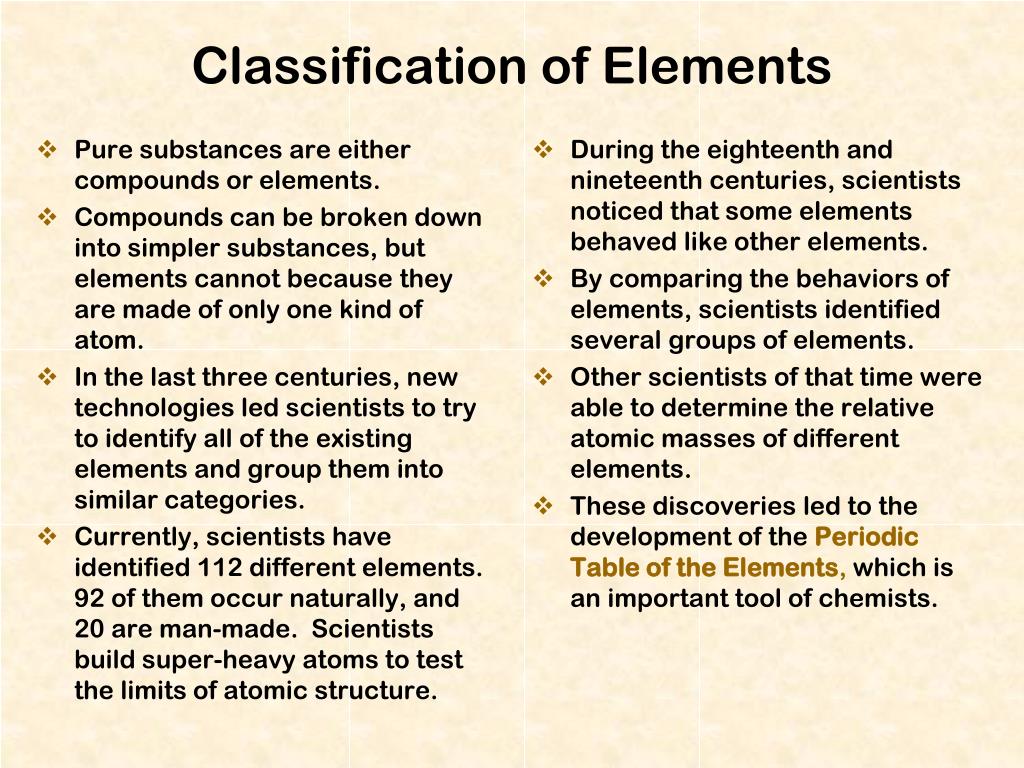 Classification of Elements

❖ Pure substances are either compounds or elements.
❖ Compounds can be broken down into simpler substances, but elements cannot because they are made of only one kind of atom.
❖ In the last three centuries, new technologies led scientists to try to identify all of the existing elements and group them into similar categories.
❖ Currently, scientists have identified 112 different elements. 92 of them occur naturally, and 20 are man-made. Scientists build super-heavy atoms to test the limits of atomic structure.

❖ During the eighteenth and nineteenth centuries, scientists noticed that some elements behaved like other elements.
❖ By comparing the behaviors of elements, scientists identified several groups of elements.
❖ Other scientists of that time were able to determine the relative atomic masses of different elements.
❖ These discoveries led to the development of the Periodic Table of the Elements, which is an important tool of chemists.